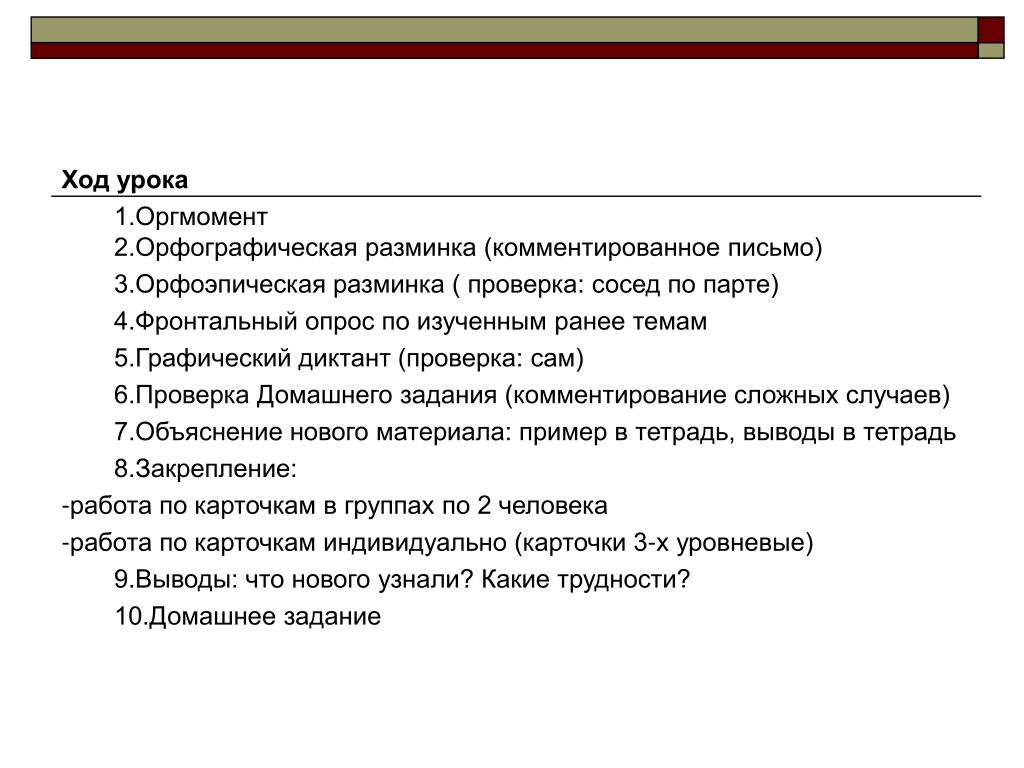 Ход урока

1.Оргмомент
2.Орфографическая разминка (комментированное письмо)

3.Орфоэпическая разминка ( проверка: сосед по парте)

4.Фронтальный опрос по изученным ранее темам

5.Графический диктант (проверка: сам)

6.Проверка Домашнего задания (комментирование сложных случаев)

7.Объяснение нового материала: пример в тетрадь, выводы в тетрадь

8.Закрепление:

-работа по карточкам в группах по 2 человека

-работа по карточкам индивидуально (карточки 3-х уровневые)

9.Выводы: что нового узнали? Какие трудности?

10.Домашнее задание